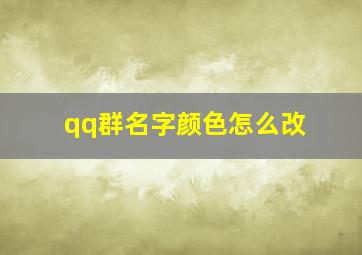 qq群名字颜色怎么改